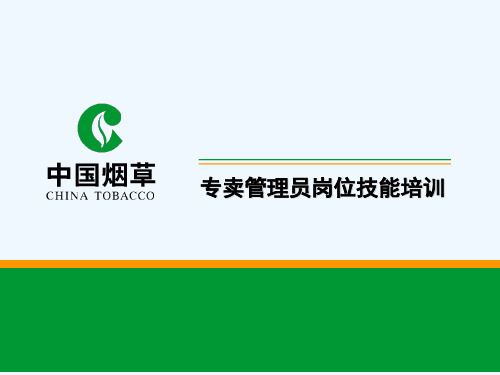 中国烟草
CHINA TOBACCO

专卖管理员岗位技能培训